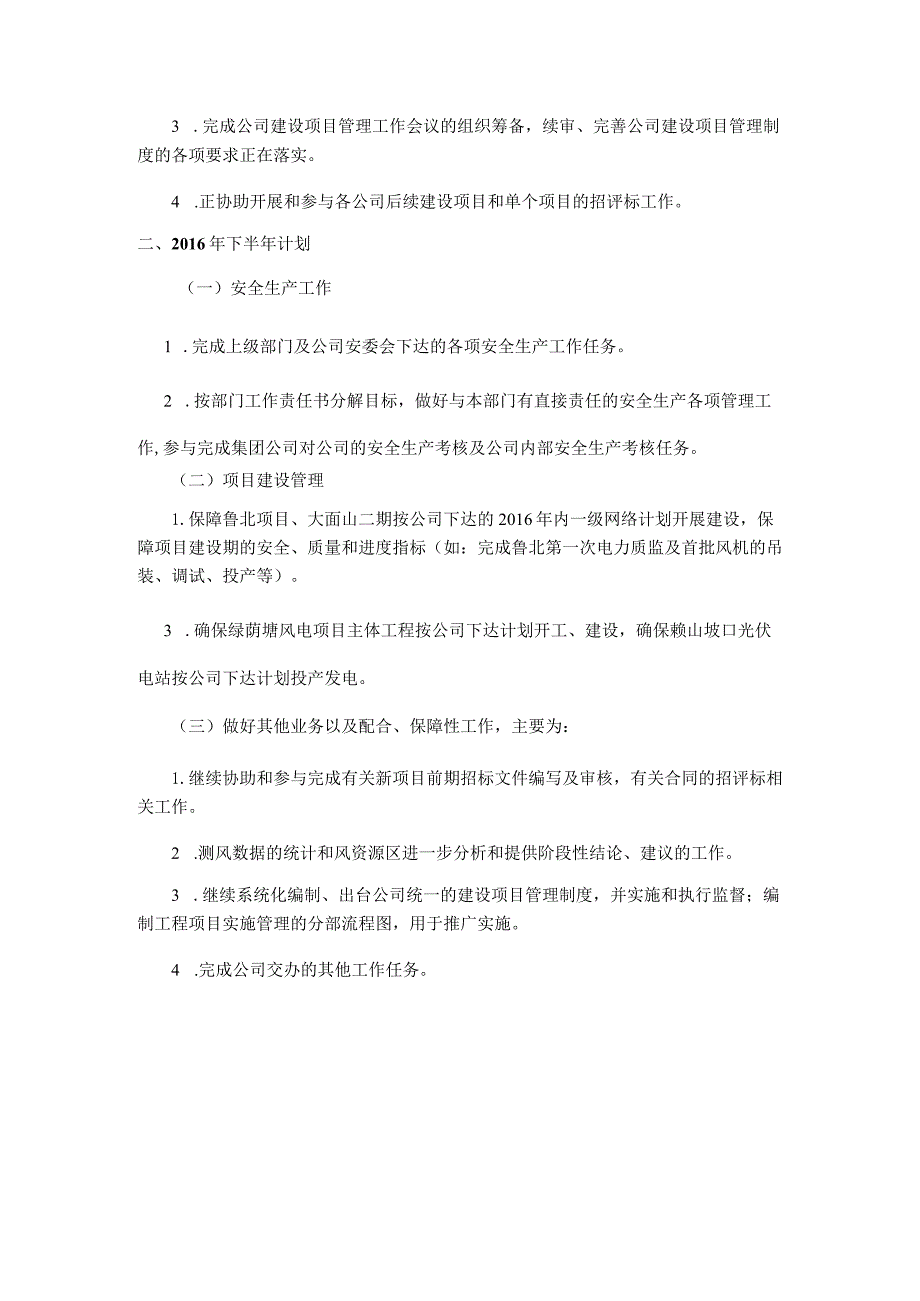 3 .完成公司建设项目管理工作会议的组织筹备，续审、完善公司建设项目管理制度的各项要求正在落实。

4 .正协助开展和参与各公司后续建设项目和单个项目的招评标工作。

二、2016年下半年计划

（一）安全生产工作

1 .完成上级部门及公司安委会下达的各项安全生产工作任务。

2 .按部门工作责任书分解目标，做好与本部门有直接责任的安全生产各项管理工作,参与完成集团公司对公司的安全生产考核及公司内部安全生产考核任务。

（二）项目建设管理

1.保障鲁北项目、大面山二期按公司下达的2016年内一级网络计划开展建设，保障项目建设期的安全、质量和进度指标（如：完成鲁北第一次电力质监及首批风机的吊装、调试、投产等）。

3 .确保绿荫塘风电项目主体工程按公司下达计划开工、建设，确保赖山坡口光伏电站按公司下达计划投产发电。

（三）做好其他业务以及配合、保障性工作，主要为：

1.继续协助和参与完成有关新项目前期招标文件编写及审核，有关合同的招评标相关工作。

2 .测风数据的统计和风资源区进一步分析和提供阶段性结论、建议的工作。

3 .继续系统化编制、出台公司统一的建设项目管理制度，并实施和执行监督；编制工程项目实施管理的分部流程图，用于推广实施。

4 .完成公司交办的其他工作任务。